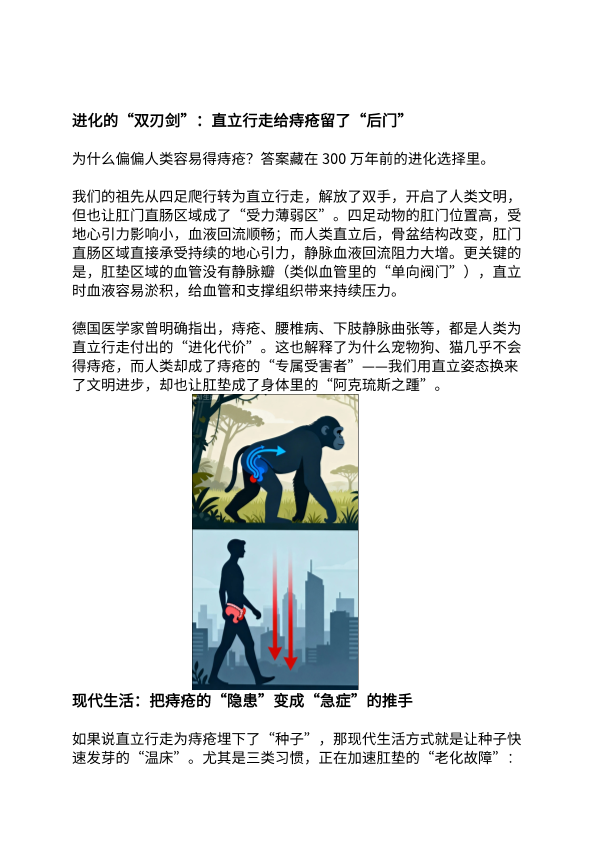 进化的“双刃剑”：直立行走给痔疮留了“后门”

为什么偏偏人类容易得痔疮？答案藏在300万年前的进化选择里。

我们的祖先从四足爬行转为直立行走，解放了双手，开启了人类文明，但也让肛门直肠区域成了“受力薄弱区”。四足动物的肛门位置高，受地心引力影响小，血液回流顺畅；而人类直立后，骨盆结构改变，肛门直肠区域直接承受持续的地心引力，静脉血液回流阻力大增。更关键的是，肛垫区域的血管没有静脉瓣（类似血管里的“单向阀门”），直立时血液容易淤积，给血管和支撑组织带来持续压力。

德国医学家曾明确指出，痔疮、腰椎病、下肢静脉曲张等，都是人类为直立行走付出的“进化代价”。这也解释了为什么宠物狗、猫几乎不会得痔疮，而人类却成了痔疮的“专属受害者”——我们用直立姿态换来了文明进步，却也让肛垫成了身体里的“阿克琉斯之踵”。

现代生活：把痔疮的“隐患”变成“急症”的推手

如果说直立行走为痔疮埋下了“种子”，那现代生活方式就是让种子快速发芽的“温床”。尤其是三类习惯，正在加速肛垫的“老化故障”：